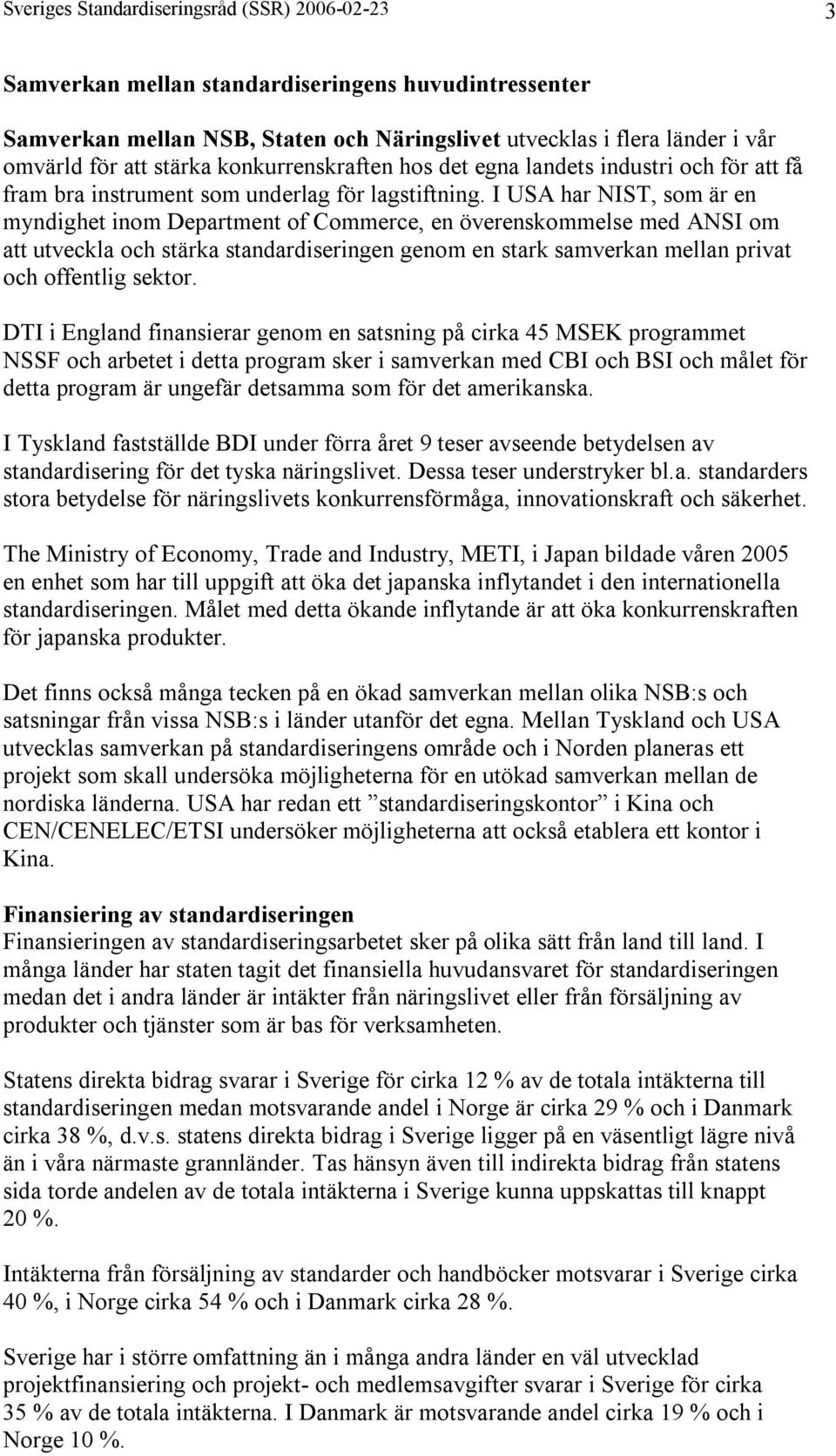 Sveriges Standardiseringsråd (SSR) 2006-02-23 3

Samverkan mellan standardiseringens huvudintressenter

Samverkan mellan NSB, Staten och Näringslivet utvecklas i flera länder i vår omvärld för att stärka konkurrenskraften hos det egna landets industri och för att få fram bra instrument som underlag för lagstiftning. I USA har NIST, som är en myndighet inom Department of Commerce, en överenskommelse med ANSI om att utveckla och stärka standardiseringen genom en stark samverkan mellan privat och offentlig sektor.

DTI i England finansierar genom en satsning på cirka 45 MSEK programmet NSSF och arbetet i detta program sker i samverkan med CBI och BSI och målet för detta program är ungefär detsamma som för det amerikanska.

I Tyskland fastställde BDI under förra året 9 teser avseende betydelsen av standardisering för det tyska näringslivet. Dessa teser understryker bl.a. standarders stora betydelse för näringslivets konkurrensförmåga, innovationskraft och säkerhet.

The Ministry of Economy, Trade and Industry, METI, i Japan bildade våren 2005 en enhet som har till uppgift att öka det japanska inflytandet i den internationella standardiseringen. Målet med detta ökande inflytande är att öka konkurrenskraften för japanska produkter.

Det finns också många tecken på en ökad samverkan mellan olika NSB:s och satsningar från vissa NSB:s i länder utanför det egna. Mellan Tyskland och USA utvecklas samverkan på standardiseringens område och i Norden planeras ett projekt som skall undersöka möjligheterna för en utökad samverkan mellan de nordiska länderna. USA har redan ett ”standardiseringskontor” i Kina och CEN/CENELEC/ETSI undersöker möjligheterna att också etablera ett kontor i Kina.

Finansiering av standardiseringen
Finansieringen av standardiseringsarbetet sker på olika sätt från land till land. I många länder har staten tagit det finansiella huvudansvaret för standardiseringen medan det i andra länder är intäkter från näringslivet eller från försäljning av produkter och tjänster som är bas för verksamheten.

Statens direkta bidrag svarar i Sverige för cirka 12 % av de totala intäkterna till standardiseringen medan motsvarande andel i Norge är cirka 29 % och i Danmark cirka 38 %, d.v.s. statens direkta bidrag i Sverige ligger på en väsentligt lägre nivå än i våra närmaste grannländer. Tas hänsyn även till indirekta bidrag från statens sida torde andelen av de totala intäkterna i Sverige kunna uppskattas till knappt 20 %.

Intäkterna från försäljning av standarder och handböcker motsvarar i Sverige cirka 40 %, i Norge cirka 54 % och i Danmark cirka 28 %.

Sverige har i större omfattning än i många andra länder en väl utvecklad projektfinansiering och projekt- och medlemsavgifter svarar i Sverige för cirka 35 % av de totala intäkterna. I Danmark är motsvarande andel cirka 19 % och i Norge 10 %.